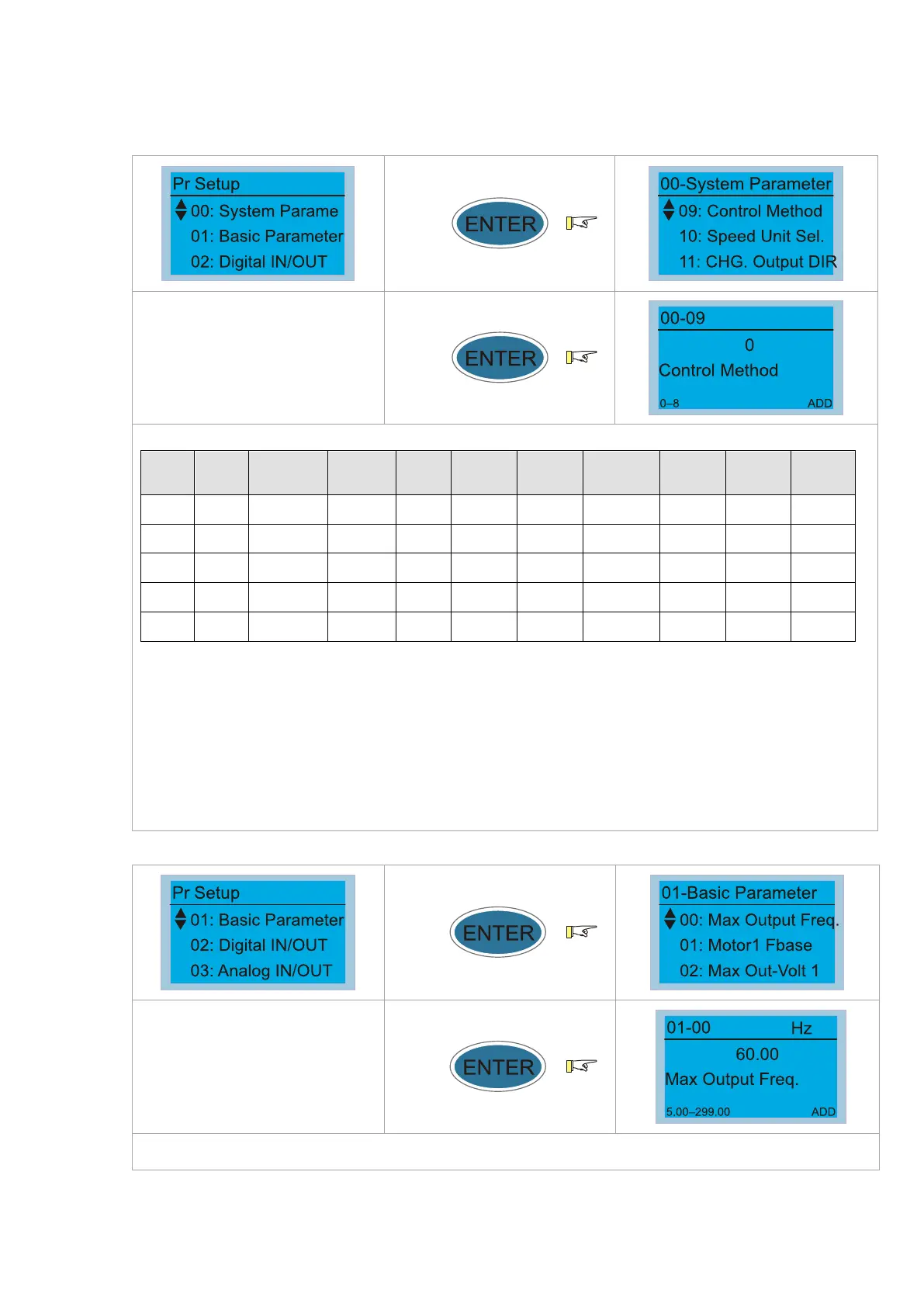 Pr Setup
00: System Parame
01: Basic Parameter
02: Digital IN/OUT

ENTER

00-System Parameter
09: Control Method
10: Speed Unit Sel.
11: CHG. Output DIR

ENTER

00-09
0
Control Method
0–8 ADD

Pr Setup
01: Basic Parameter
02: Digital IN/OUT
03: Analog IN/OUT

ENTER

01-Basic Parameter
00: Max Output Freq.
01: Motor1 Fbase
02: Max Out-Volt 1

ENTER

01-00 Hz
60.00
Max Output Freq.
5.00–299.00 ADD